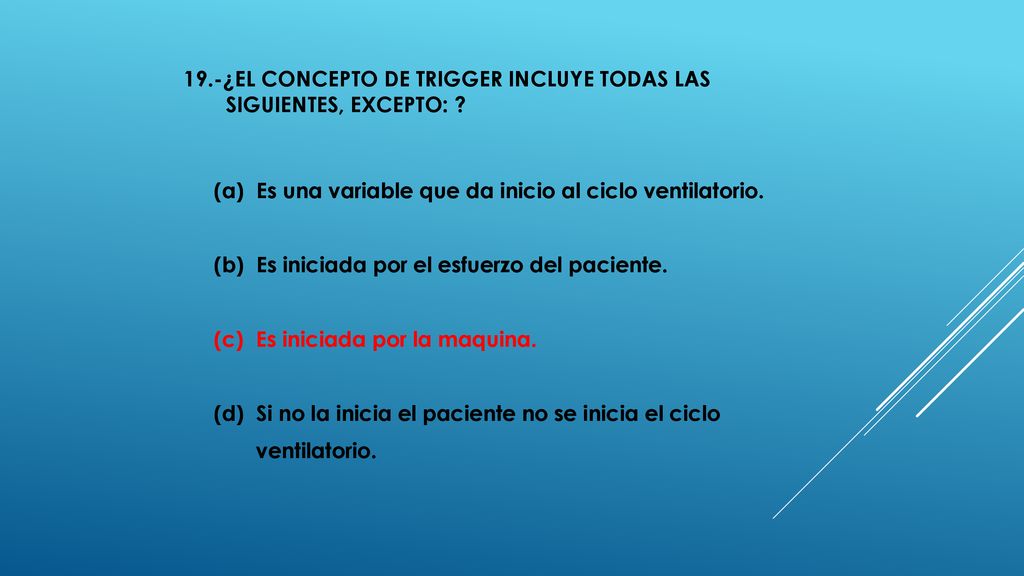 19.-¿EL CONCEPTO DE TRIGGER INCLUYE TODAS LAS SIGUIENTES, EXCEPTO: ?

(a) Es una variable que da inicio al ciclo ventilatorio.

(b) Es iniciada por el esfuerzo del paciente.

(c) Es iniciada por la maquina.

(d) Si no la inicia el paciente no se inicia el ciclo ventilatorio.